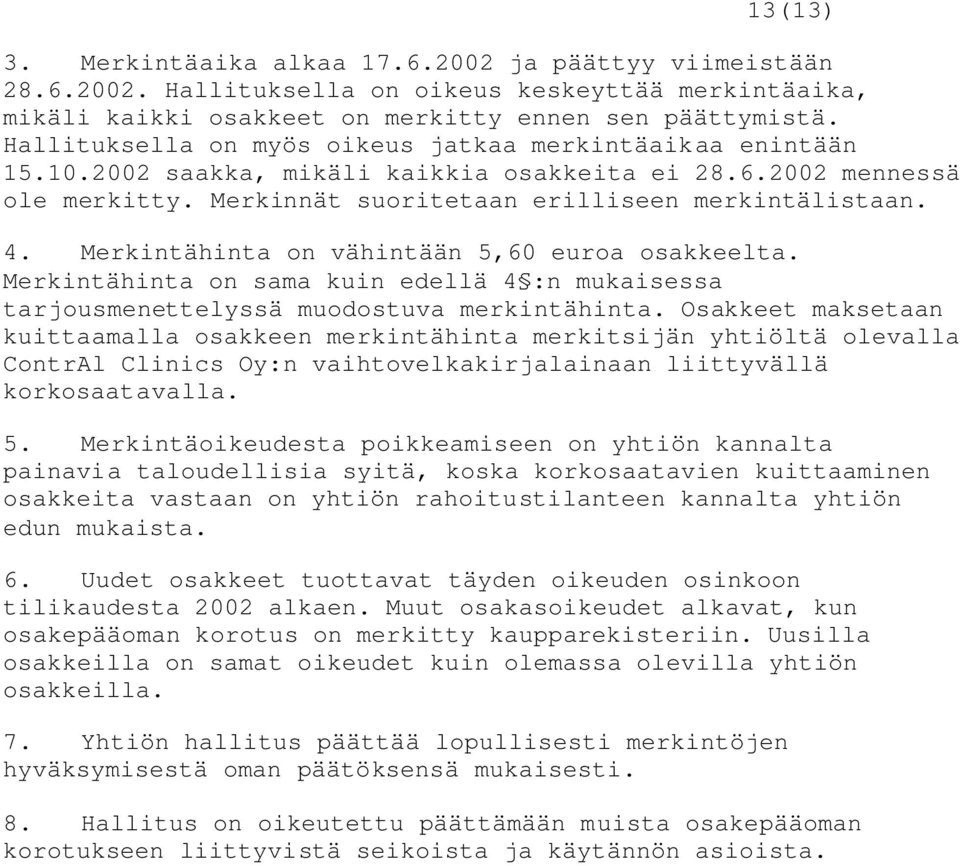 13(13)

3. Merkintäaika alkaa 17.6.2002 ja päättyy viimeistään 28.6.2002. Hallituksella on oikeus keskeyttää merkintäaika, mikäli kaikki osakkeet on merkitty ennen sen päättymistä. Hallituksella on myös oikeus jatkaa merkintäaikaa enintään 15.10.2002 saakka, mikäli kaikkia osakkeita ei 28.6.2002 mennessä ole merkitty. Merkinnät suoritetaan erilliseen merkintälistaan.

4. Merkintähinta on vähintään 5,60 euroa osakkeelta. Merkintähinta on sama kuin edellä 4§:n mukaisessa tarjousmenettelyssä muodostuva merkintähinta. Osakkeet maksetaan kuittaamalla osakkeen merkintähinta merkitsijän yhtiöltä olevalla ContrAl Clinics Oy:n vaihtovelkakirjalainaan liittyvällä korkosaatavalla.

5. Merkintäoikeudesta poikkeamiseen on yhtiön kannalta painavia taloudellisia syitä, koska korkosaatavien kuittaaminen osakkeita vastaan on yhtiön rahoitustilanteen kannalta yhtiön edun mukaista.

6. Uudet osakkeet tuottavat täyden oikeuden osinkoon tilikaudesta 2002 alkaen. Muut osakasoikeudet alkavat, kun osakepääoman korotus on merkitty kaupparekisteriin. Uusilla osakkeilla on samat oikeudet kuin olemassa olevilla yhtiön osakkeilla.

7. Yhtiön hallitus päättää lopullisesti merkintöjen hyväksymisestä oman päätöksensä mukaisesti.

8. Hallitus on oikeutettu päättämään muista osakepääoman korotukseen liittyvistä seikoista ja käytännön asioista.